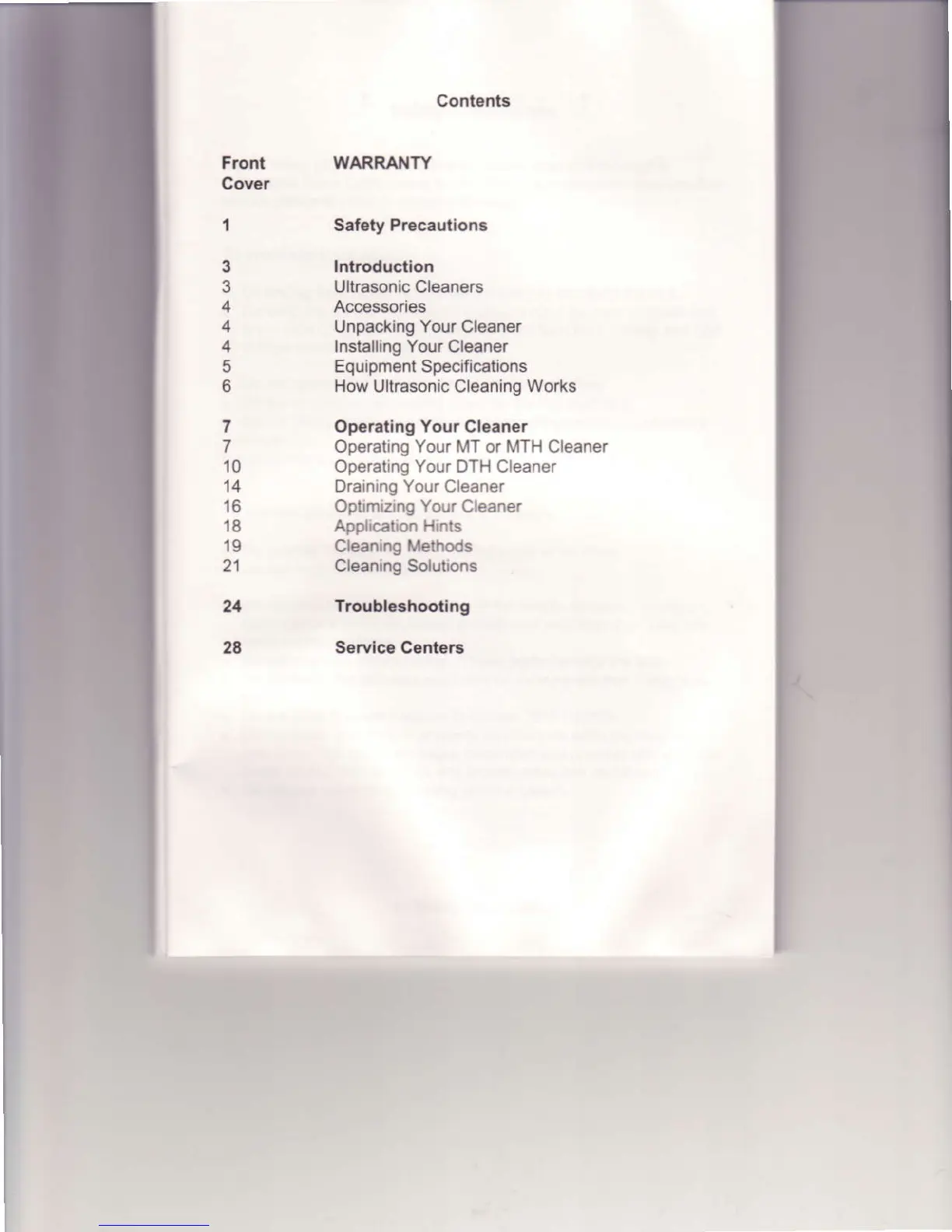 Contents

Front Cover WARRANTY

1 Safety Precautions

3 Introduction
3 Ultrasonic Cleaners
4 Accessories
4 Unpacking Your Cleaner
4 Installing Your Cleaner
5 Equipment Specifications
6 How Ultrasonic Cleaning Works

7 Operating Your Cleaner
7 Operating Your MT or MTH Cleaner
10 Operating Your DTH Cleaner
14 Draining Your Cleaner
16 Optimizing Your Cleaner
18 Application Hints
19 Cleaning Methods
21 Cleaning Solutions

24 Troubleshooting

28 Service Centers